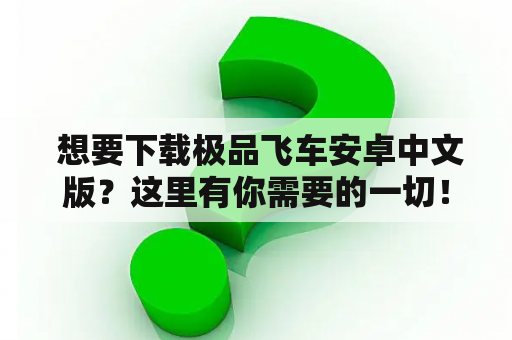 想要下载极品飞车安卓中文版？这里有你需要的一切！